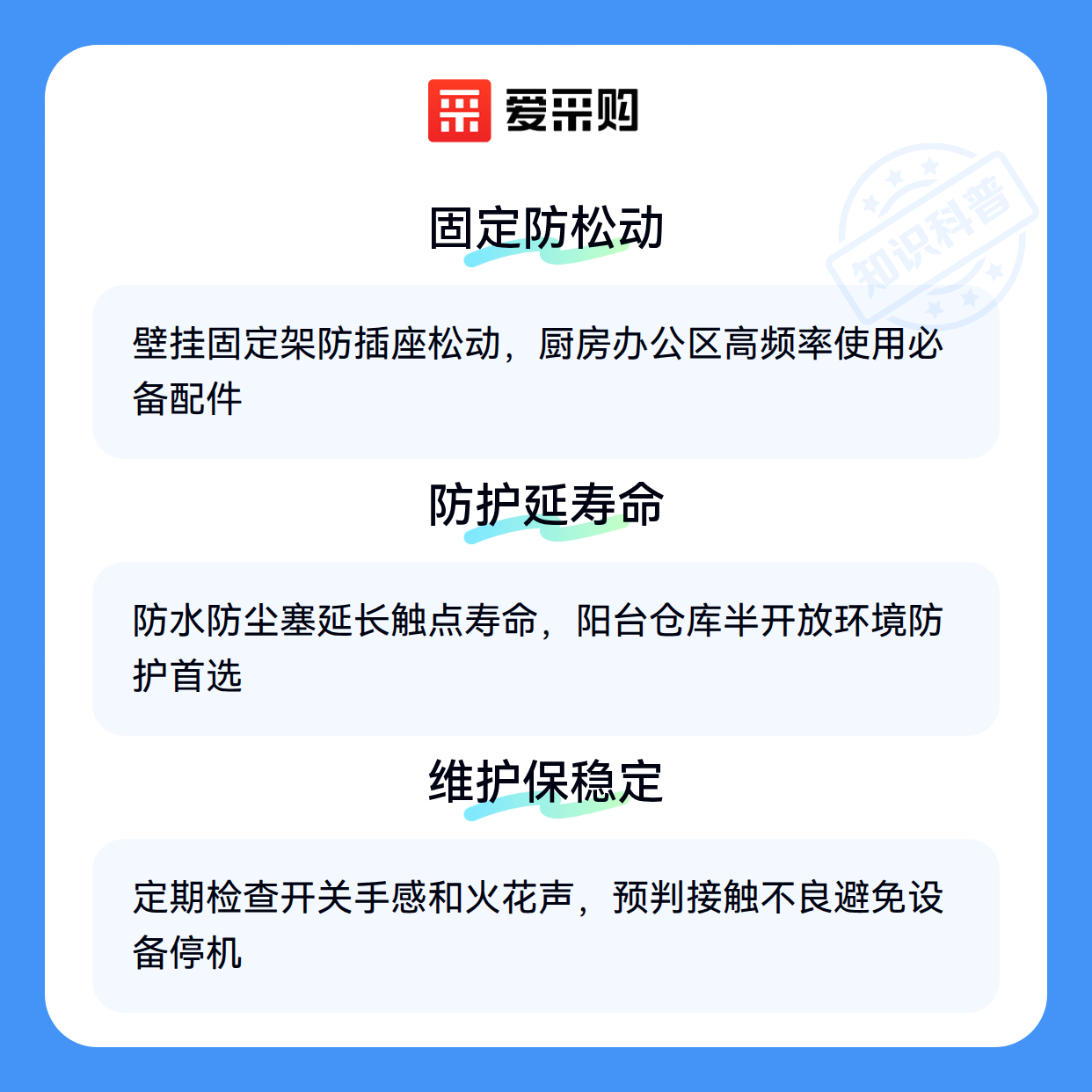 爱采购

固定防松动

壁挂固定架防插座松动，厨房办公区高频率使用必备配件

防护延寿命

防水防尘塞延长触点寿命，阳台仓库半开放环境防护首选

维护保稳定

定期检查开关手感和火花声，预判接触不良避免设备停机

知识科普